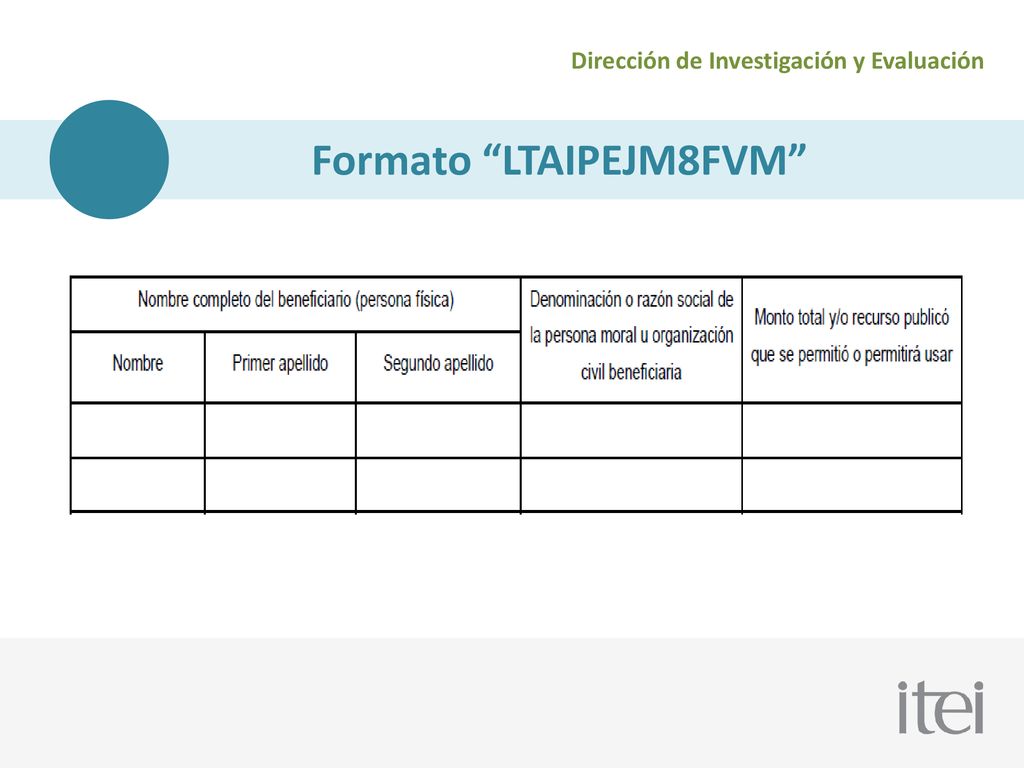 Dirección de Investigación y Evaluación

Formato “LTAIPEJM8FVM”

| Nombre completo del beneficiario (persona física) | | | Denominación o razón social de la persona moral u organización civil beneficiaria | Monto total y/o recurso publicó que se permitió o permitirá usar |
|---|---|---|---|---|
| Nombre | Primer apellido | Segundo apellido | | |
| | | | | |
| | | | | |

itei